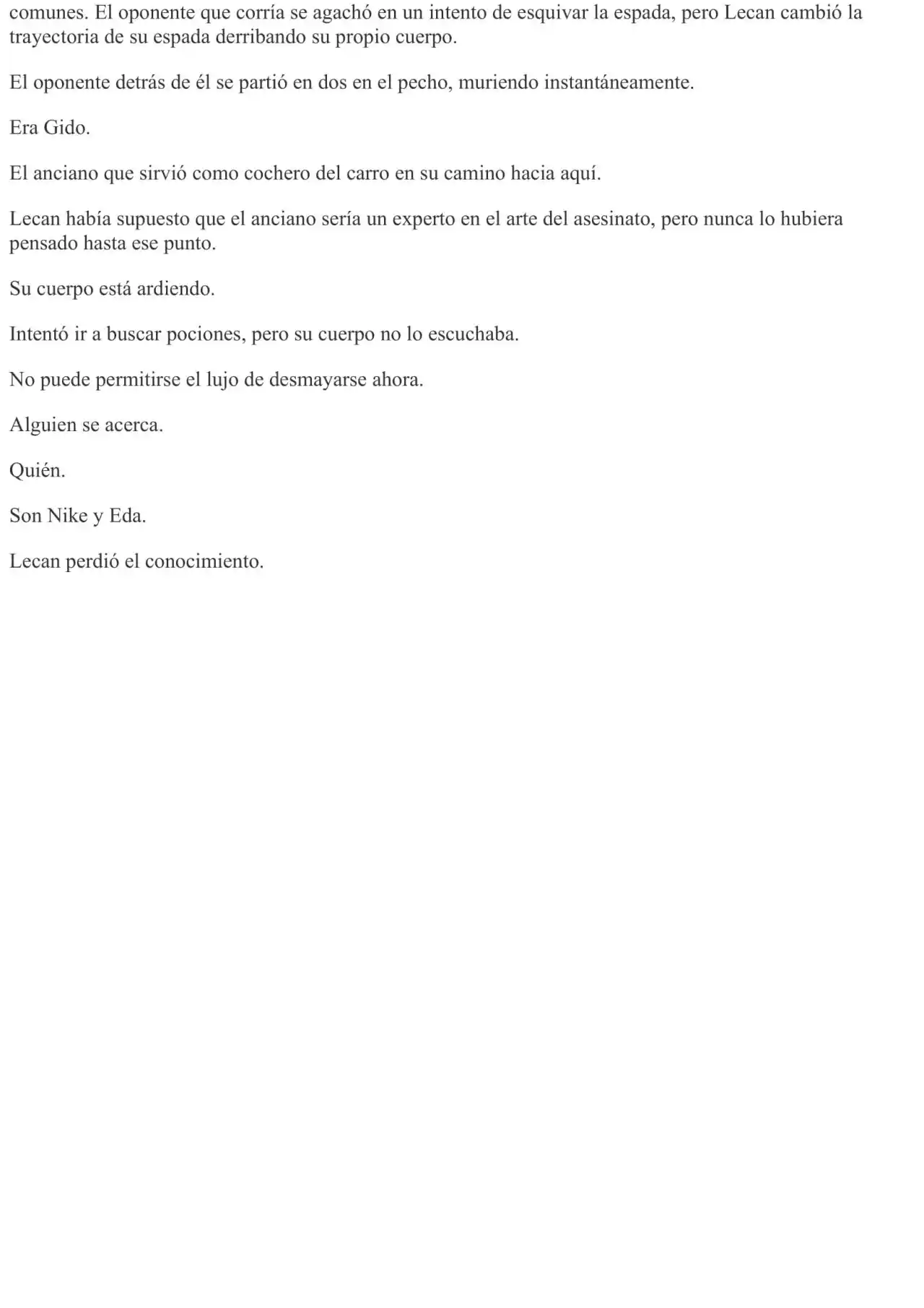 comunes. El oponente que corría se agachó en un intento de esquivar la espada, pero Lecan cambió la trayectoria de su espada derribando su propio cuerpo.

El oponente detrás de él se partió en dos en el pecho, muriendo instantáneamente.

Era Gido.

El anciano que sirvió como cochero del carro en su camino hacia aquí.

Lecan había supuesto que el anciano sería un experto en el arte del asesinato, pero nunca lo hubiera pensado hasta ese punto.

Su cuerpo está ardiendo.

Intentó ir a buscar pociones, pero su cuerpo no lo escuchaba.

No puede permitirse el lujo de desmayarse ahora.

Alguien se acerca.

Quién.

Son Nike y Eda.

Lecan perdió el conocimiento.